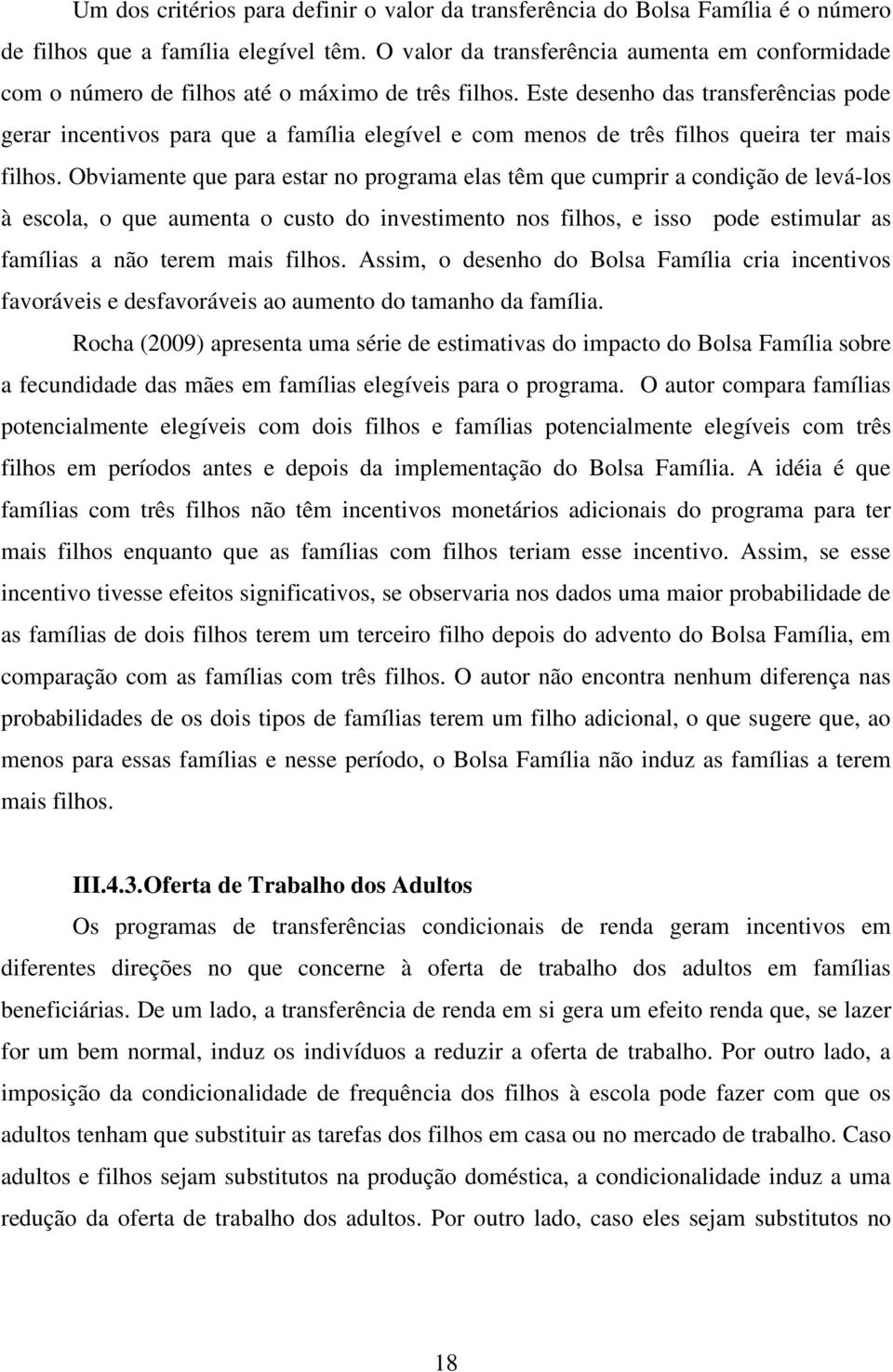 Um dos critérios para definir o valor da transferência do Bolsa Família é o número de filhos que a família elegível têm. O valor da transferência aumenta em conformidade com o número de filhos até o máximo de três filhos. Este desenho das transferências pode gerar incentivos para que a família elegível e com menos de três filhos queira ter mais filhos. Obviamente que para estar no programa elas têm que cumprir a condição de levá-los à escola, o que aumenta o custo do investimento nos filhos, e isso pode estimular as famílias a não terem mais filhos. Assim, o desenho do Bolsa Família cria incentivos favoráveis e desfavoráveis ao aumento do tamanho da família.

Rocha (2009) apresenta uma série de estimativas do impacto do Bolsa Família sobre a fecundidade das mães em famílias elegíveis para o programa. O autor compara famílias potencialmente elegíveis com dois filhos e famílias potencialmente elegíveis com três filhos em períodos antes e depois da implementação do Bolsa Família. A idéia é que famílias com três filhos não têm incentivos monetários adicionais do programa para ter mais filhos enquanto que as famílias com filhos teriam esse incentivo. Assim, se esse incentivo tivesse efeitos significativos, se observaria nos dados uma maior probabilidade de as famílias de dois filhos terem um terceiro filho depois do advento do Bolsa Família, em comparação com as famílias com três filhos. O autor não encontra nenhum diferença nas probabilidades de os dois tipos de famílias terem um filho adicional, o que sugere que, ao menos para essas famílias e nesse período, o Bolsa Família não induz as famílias a terem mais filhos.

III.4.3.Oferta de Trabalho dos Adultos

Os programas de transferências condicionais de renda geram incentivos em diferentes direções no que concerne à oferta de trabalho dos adultos em famílias beneficiárias. De um lado, a transferência de renda em si gera um efeito renda que, se lazer for um bem normal, induz os indivíduos a reduzir a oferta de trabalho. Por outro lado, a imposição da condicionalidade de frequência dos filhos à escola pode fazer com que os adultos tenham que substituir as tarefas dos filhos em casa ou no mercado de trabalho. Caso adultos e filhos sejam substitutos na produção doméstica, a condicionalidade induz a uma redução da oferta de trabalho dos adultos. Por outro lado, caso eles sejam substitutos no

18